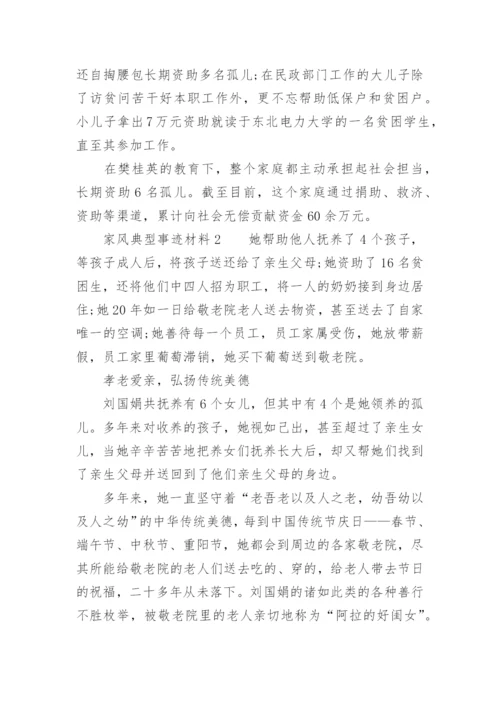 还自掏腰包长期资助多名孤儿;在民政部门工作的大儿子除了访贫问苦干好本职工作外，更不忘帮助低保户和贫困户。小儿子拿出7万元资助就读于东北电力大学的一名贫困学生，直至其参加工作。

在樊桂英的教育下，整个家庭都主动承担起社会担当，长期资助6名孤儿。截至目前，这个家庭通过捐助、救济、资助等渠道，累计向社会无偿贡献资金60余万元。

家风典型事迹材料2　　她帮助他人抚养了4个孩子，等孩子成人后，将孩子送还给了亲生父母;她资助了16名贫困生，还将他们中四人招为职工，将一人的奶奶接到身边居住;她20年如一日给敬老院老人送去物资，甚至送去了自家唯一的空调;她善待每一个员工，员工家属受伤，她放带薪假，员工家里葡萄滞销，她买下葡萄送到敬老院。

孝老爱亲，弘扬传统美德

刘国娟共抚养有6个女儿，但其中有4个是她领养的孤儿。多年来对收养的孩子，她视如己出，甚至超过了亲生女儿，当她辛辛苦苦地把养女们抚养长大后，却又帮她们找到了亲生父母并送回到了他们亲生父母的身边。

多年来，她一直坚守着“老吾老以及人之老，幼吾幼以及人之幼”的中华传统美德，每到中国传统节庆日——春节、端午节、中秋节、重阳节，她都会到周边的各家敬老院，尽其所能给敬老院的老人们送去吃的、穿的，给老人带去节日的祝福，二十多年从未落下。刘国娟的诸如此类的各种善行不胜枚举，被敬老院里的老人亲切地称为“阿拉的好闺女”。